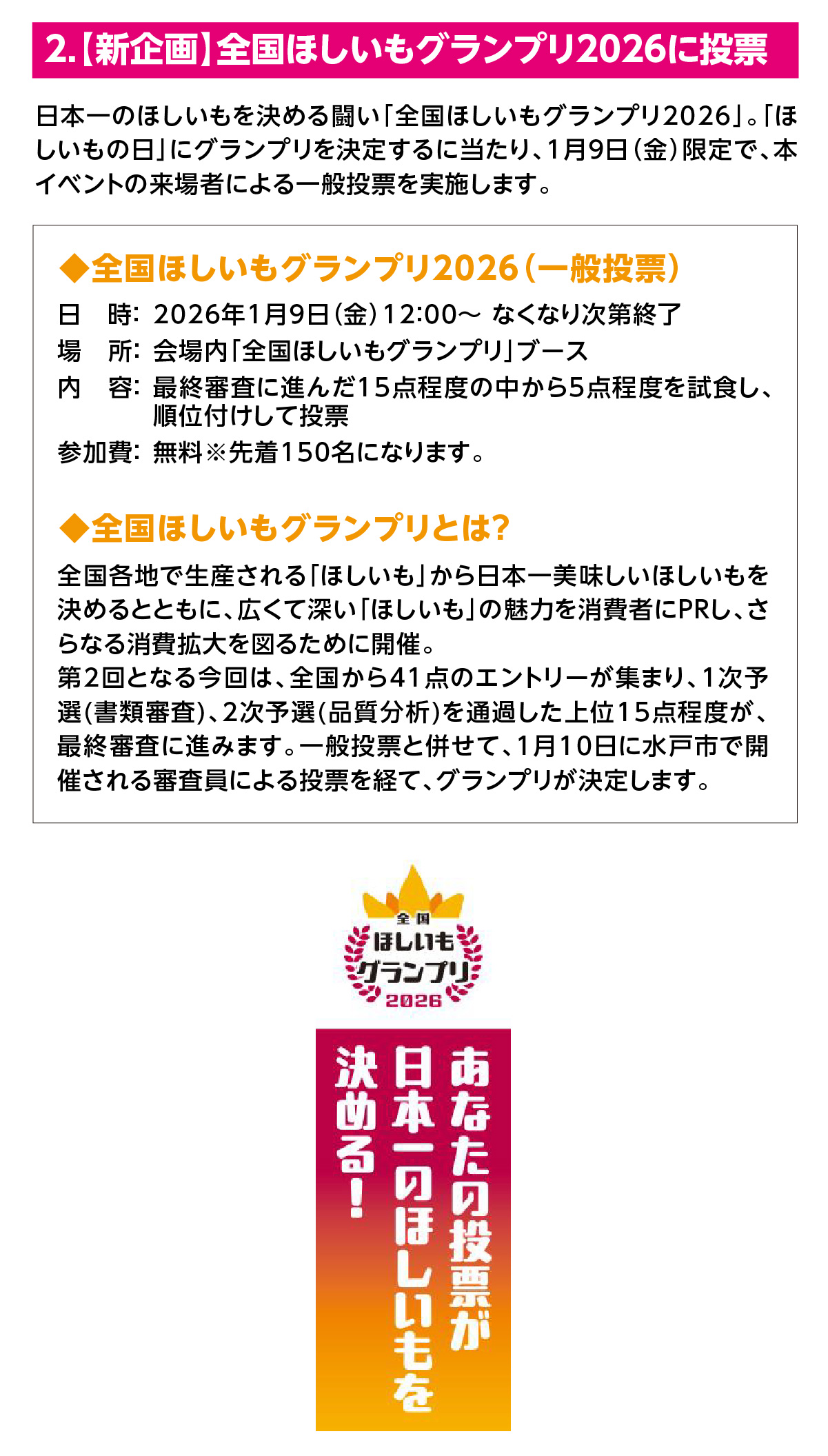 2.【新企画】全国ほしいもグランプリ2026に投票

日本一のほしいもを決める闘い「全国ほしいもグランプリ2026」。「ほしいもの日」にグランプリを決定するに当たり、1月9日（金）限定で、本イベントの来場者による一般投票を実施します。

◆全国ほしいもグランプリ2026（一般投票）

日　時: 2026年1月9日（金）12:00～ なくなり次第終了

場　所: 会場内「全国ほしいもグランプリ」ブース

内　容: 最終審査に進んだ15点程度の中から5点程度を試食し、順位付けして投票

参加費: 無料※先着150名になります。

◆全国ほしいもグランプリとは?

全国各地で生産される「ほしいも」から日本一美味しいほしいもを決めるとともに、広くて深い「ほしいも」の魅力を消費者にPRし、さらなる消費拡大を図るために開催。
第2回となる今回は、全国から41点のエントリーが集まり、1次予選(書類審査)、2次予選(品質分析)を通過した上位15点程度が、最終審査に進みます。一般投票と併せて、1月10日に水戸市で開催される審査員による投票を経て、グランプリが決定します。

全国
ほしいも
グランプリ
2026

あなたの投票が
日本一のほしいもを
決める!